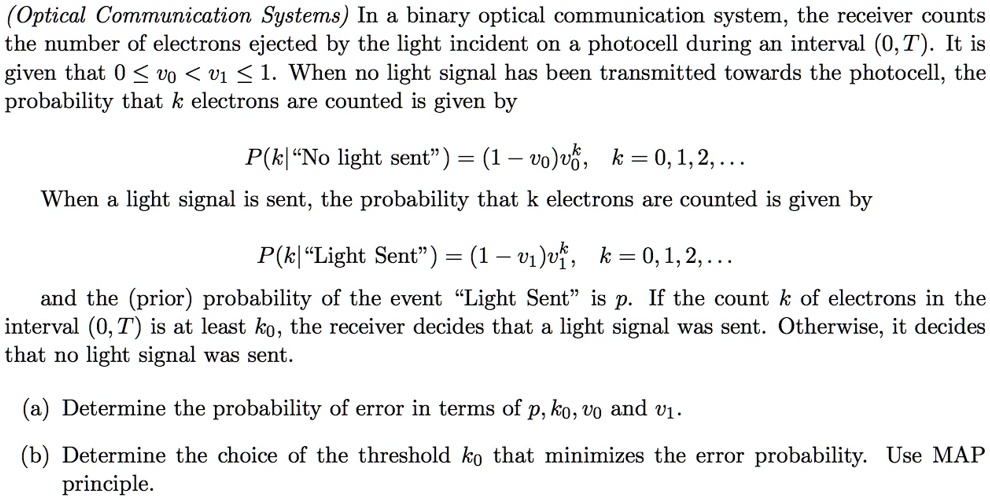 (Optical Communication Systems) In a binary optical communication system, the receiver counts the number of electrons ejected by the light incident on a photocell during an interval $(0, T)$. It is given that $0 \leq v_0 < v_1 \leq 1$. When no light signal has been transmitted towards the photocell, the probability that $k$ electrons are counted is given by

$P(k|\text{“No light sent”}) = (1 - v_0)v_0^k, \quad k = 0, 1, 2, \ldots$

When a light signal is sent, the probability that k electrons are counted is given by

$P(k|\text{“Light Sent”}) = (1 - v_1)v_1^k, \quad k = 0, 1, 2, \ldots$

and the (prior) probability of the event “Light Sent” is $p$. If the count $k$ of electrons in the interval $(0, T)$ is at least $k_0$, the receiver decides that a light signal was sent. Otherwise, it decides that no light signal was sent.

(a) Determine the probability of error in terms of $p, k_0, v_0$ and $v_1$.

(b) Determine the choice of the threshold $k_0$ that minimizes the error probability. Use MAP principle.